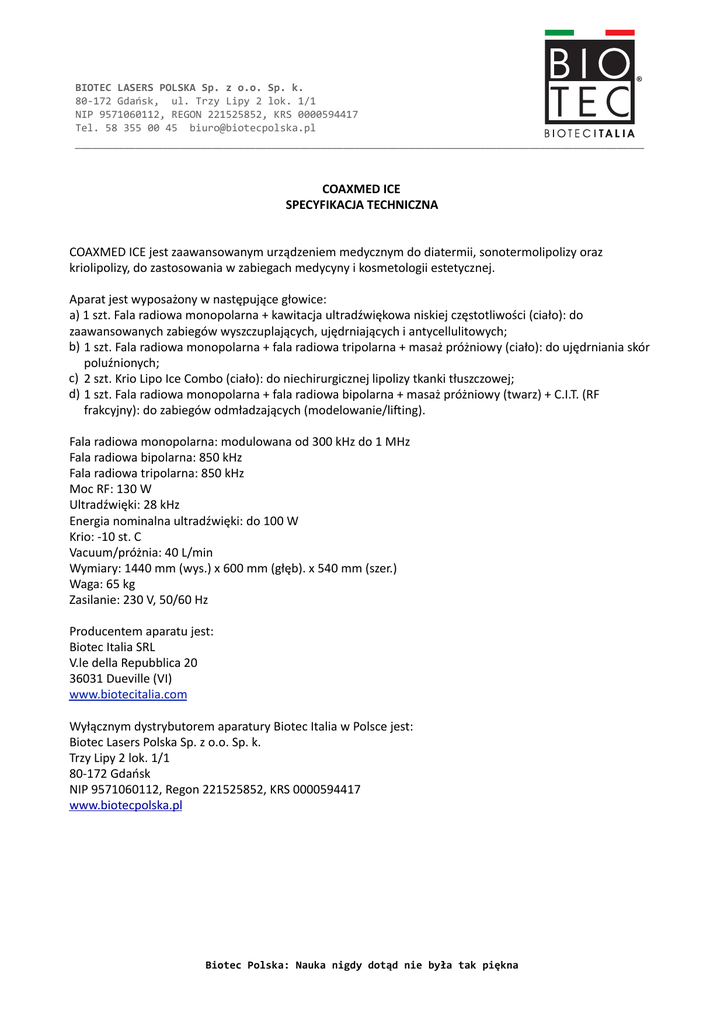 BIOTEC LASERS POLSKA Sp. z o.o. Sp. k.
80-172 Gdańsk, ul. Trzy Lipy 2 lok. 1/1
NIP 9571060112, REGON 221525852, KRS 0000594417
Tel. 58 355 00 45 biuro@biotecpolska.pl

BIO TEC®
BIOTECITALIA

COAXMED ICE
SPECYFIKACJA TECHNICZNA

COAXMED ICE jest zaawansowanym urządzeniem medycznym do diatermii, sonotermolipolizy oraz kriolipolizy, do zastosowania w zabiegach medycyny i kosmetologii estetycznej.

Aparat jest wyposażony w następujące głowice:
a) 1 szt. Fala radiowa monopolarna + kawitacja ultradźwiękowa niskiej częstotliwości (ciało): do zaawansowanych zabiegów wyszczuplających, ujędrniających i antycellulitowych;
b) 1 szt. Fala radiowa monopolarna + fala radiowa tripolarna + masaż próżniowy (ciało): do ujędrniania skór poluźnionych;
c) 2 szt. Krio Lipo Ice Combo (ciało): do niechirurgicznej lipolizy tkanki tłuszczowej;
d) 1 szt. Fala radiowa monopolarna + fala radiowa bipolarna + masaż próżniowy (twarz) + C.I.T. (RF frakcyjny): do zabiegów odmładzających (modelowanie/lifting).

Fala radiowa monopolarna: modulowana od 300 kHz do 1 MHz
Fala radiowa bipolarna: 850 kHz
Fala radiowa tripolarna: 850 kHz
Moc RF: 130 W
Ultradźwięki: 28 kHz
Energia nominalna ultradźwięki: do 100 W
Krio: -10 st. C
Vacuum/próżnia: 40 L/min
Wymiary: 1440 mm (wys.) x 600 mm (głęb). x 540 mm (szer.)
Waga: 65 kg
Zasilanie: 230 V, 50/60 Hz

Producentem aparatu jest:
Biotec Italia SRL
V.le della Repubblica 20
36031 Dueville (VI)
www.biotecitalia.com

Wyłącznym dystrybutorem aparatury Biotec Italia w Polsce jest:
Biotec Lasers Polska Sp. z o.o. Sp. k.
Trzy Lipy 2 lok. 1/1
80-172 Gdańsk
NIP 9571060112, Regon 221525852, KRS 0000594417
www.biotecpolska.pl

Biotec Polska: Nauka nigdy dotąd nie była tak piękna